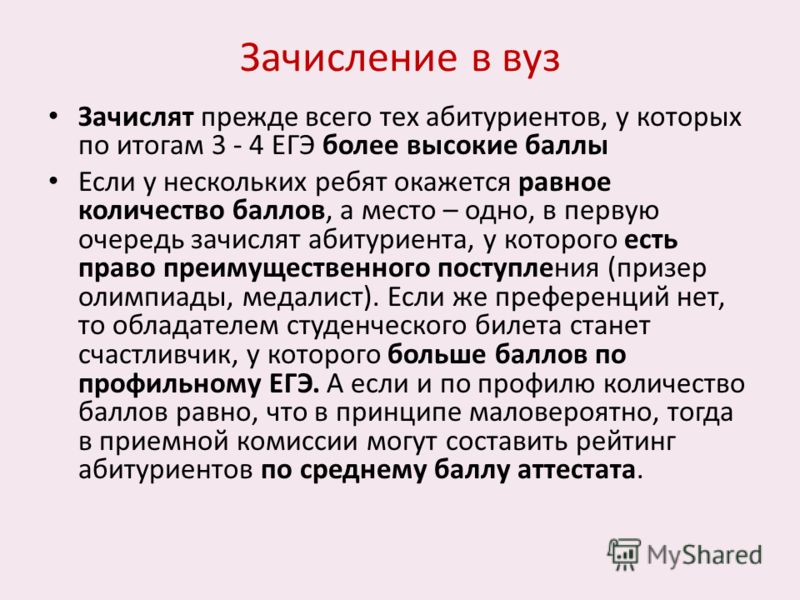 Зачисление в вуз

• Зачислят прежде всего тех абитуриентов, у которых по итогам 3 - 4 ЕГЭ более высокие баллы

• Если у нескольких ребят окажется равное количество баллов, а место – одно, в первую очередь зачислят абитуриента, у которого есть право преимущественного поступления (призер олимпиады, медалист). Если же преференций нет, то обладателем студенческого билета станет счастливчик, у которого больше баллов по профильному ЕГЭ. А если и по профилю количество баллов равно, что в принципе маловероятно, тогда в приемной комиссии могут составить рейтинг абитуриентов по среднему баллу аттестата.

MyShared